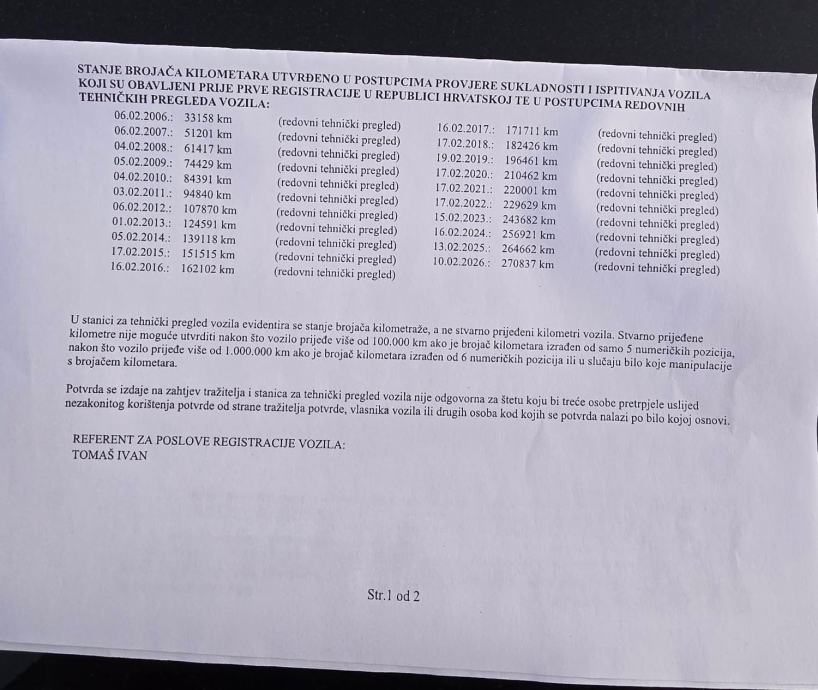 STANJE BROJAČA KILOMETARA UTVRĐENO U POSTUPCIMA PROVJERE SUKLADNOSTI I ISPITIVANJA VOZILA KOJI SU OBAVLJENI PRIJE PRVE REGISTRACIJE U REPUBLICI HRVATSKOJ TE U POSTUPCIMA REDOVNIH TEHNIČKIH PREGLEDA VOZILA:

06.02.2006.: 33158 km (redovni tehnički pregled)
06.02.2007.: 51201 km (redovni tehnički pregled)
04.02.2008.: 61417 km (redovni tehnički pregled)
05.02.2009.: 74429 km (redovni tehnički pregled)
04.02.2010.: 84391 km (redovni tehnički pregled)
03.02.2011.: 94840 km (redovni tehnički pregled)
06.02.2012.: 107870 km (redovni tehnički pregled)
01.02.2013.: 124591 km (redovni tehnički pregled)
05.02.2014.: 139118 km (redovni tehnički pregled)
17.02.2015.: 151515 km (redovni tehnički pregled)
16.02.2016.: 162102 km (redovni tehnički pregled)

16.02.2017.: 171711 km (redovni tehnički pregled)
17.02.2018.: 182426 km (redovni tehnički pregled)
19.02.2019.: 196461 km (redovni tehnički pregled)
17.02.2020.: 210462 km (redovni tehnički pregled)
17.02.2021.: 220001 km (redovni tehnički pregled)
17.02.2022.: 229629 km (redovni tehnički pregled)
15.02.2023.: 243682 km (redovni tehnički pregled)
16.02.2024.: 256921 km (redovni tehnički pregled)
13.02.2025.: 264662 km (redovni tehnički pregled)
10.02.2026.: 270837 km (redovni tehnički pregled)

U stanici za tehnički pregled vozila evidentira se stanje brojača kilometraže, a ne stvarno prijeđeni kilometri vozila. Stvarno prijeđene kilometre nije moguće utvrditi nakon što vozilo prijeđe više od 100.000 km ako je brojač kilometara izrađen od samo 5 numeričkih pozicija, nakon što vozilo prijeđe više od 1.000.000 km ako je brojač kilometara izrađen od 6 numeričkih pozicija ili u slučaju bilo koje manipulacije s brojačem kilometara.

Potvrda se izdaje na zahtjev tražitelja i stanica za tehnički pregled vozila nije odgovorna za štetu koju bi treće osobe pretrpjele uslijed nezakonitog korištenja potvrde od strane tražitelja potvrde, vlasnika vozila ili drugih osoba kod kojih se potvrda nalazi po bilo kojoj osnovi.

REFERENT ZA POSLOVE REGISTRACIJE VOZILA:
TOMAŠ IVAN

Str.1 od 2